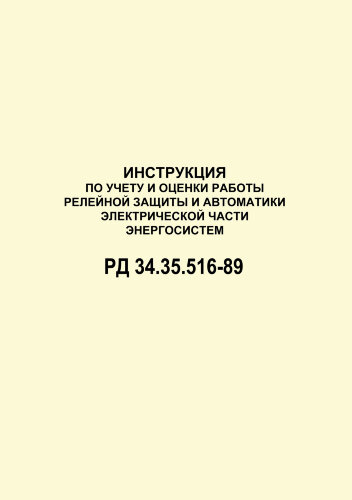 ИНСТРУКЦИЯ
ПО УЧЕТУ И ОЦЕНКИ РАБОТЫ РЕЛЕЙНОЙ ЗАЩИТЫ И АВТОМАТИКИ ЭЛЕКТРИЧЕСКОЙ ЧАСТИ ЭНЕРГОСИСТЕМ

РД 34.35.516-89